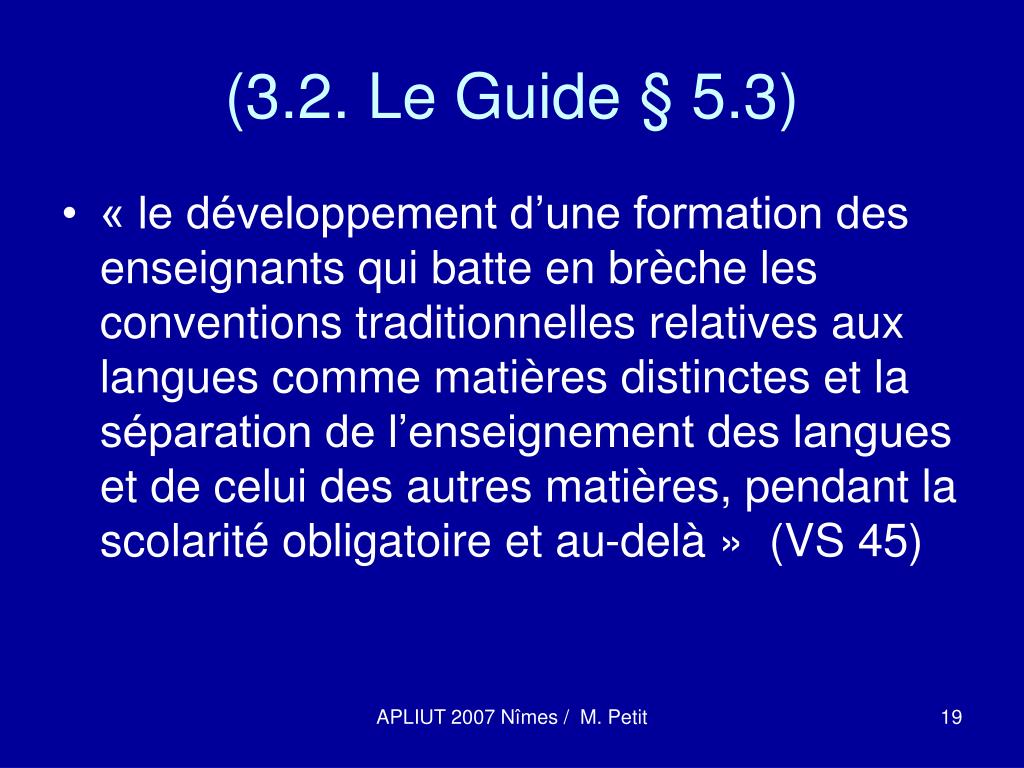 (3.2. Le Guide § 5.3)

• « le développement d’une formation des enseignants qui batte en brèche les conventions traditionnelles relatives aux langues comme matières distinctes et la séparation de l’enseignement des langues et de celui des autres matières, pendant la scolarité obligatoire et au-delà » (VS 45)

APLIUT 2007 Nîmes / M. Petit

19